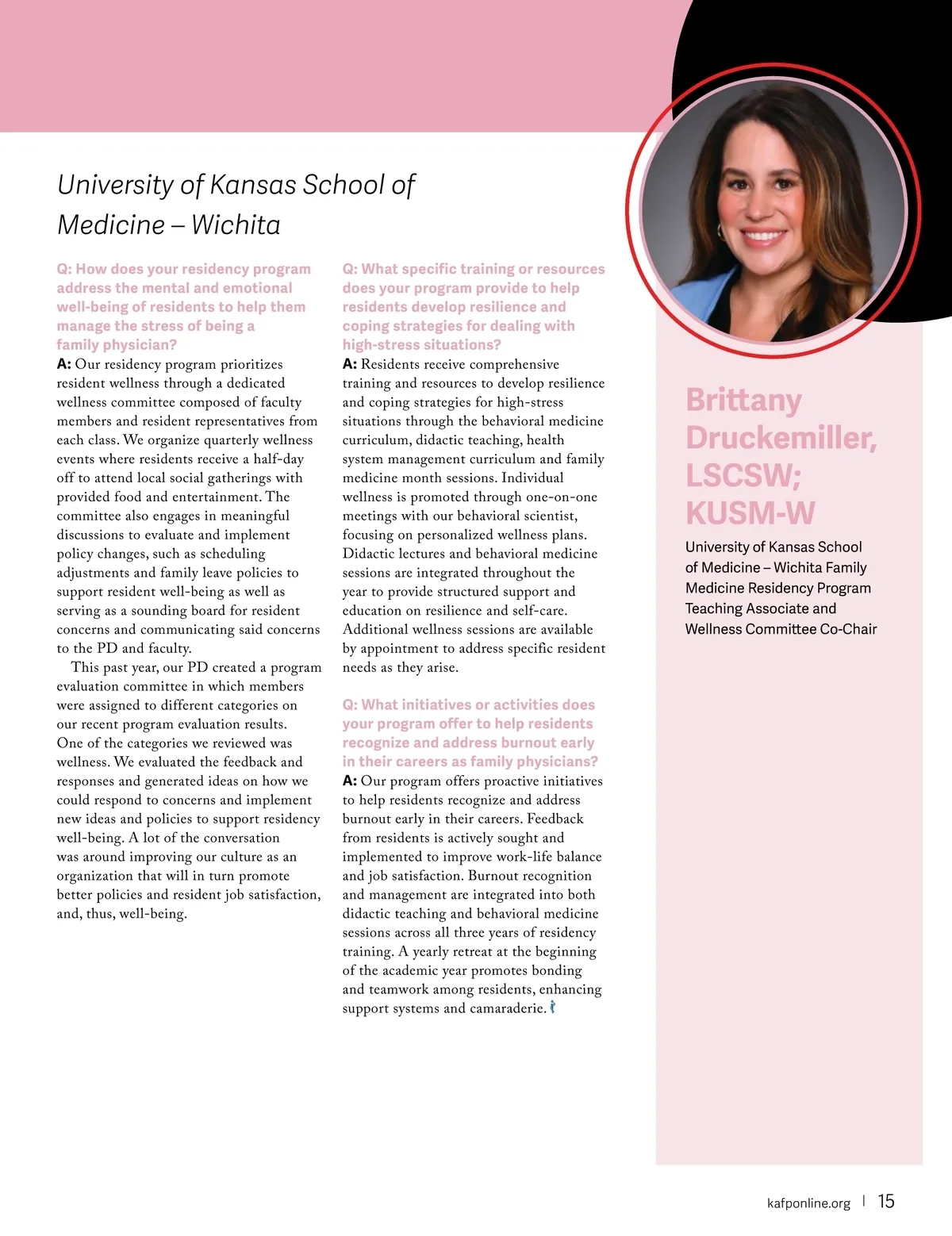 University of Kansas School of Medicine – Wichita

Q: How does your residency program address the mental and emotional well-being of residents to help them manage the stress of being a family physician?
A: Our residency program prioritizes resident wellness through a dedicated wellness committee composed of faculty members and resident representatives from each class. We organize quarterly wellness events where residents receive a half-day off to attend local social gatherings with provided food and entertainment. The committee also engages in meaningful discussions to evaluate and implement policy changes, such as scheduling adjustments and family leave policies to support resident well-being as well as serving as a sounding board for resident concerns and communicating said concerns to the PD and faculty.

This past year, our PD created a program evaluation committee in which members were assigned to different categories on our recent program evaluation results. One of the categories we reviewed was wellness. We evaluated the feedback and responses and generated ideas on how we could respond to concerns and implement new ideas and policies to support residency well-being. A lot of the conversation was around improving our culture as an organization that will in turn promote better policies and resident job satisfaction, and, thus, well-being.

Q: What specific training or resources does your program provide to help residents develop resilience and coping strategies for dealing with high-stress situations?
A: Residents receive comprehensive training and resources to develop resilience and coping strategies for high-stress situations through the behavioral medicine curriculum, didactic teaching, health system management curriculum and family medicine month sessions. Individual wellness is promoted through one-on-one meetings with our behavioral scientist, focusing on personalized wellness plans. Didactic lectures and behavioral medicine sessions are integrated throughout the year to provide structured support and education on resilience and self-care. Additional wellness sessions are available by appointment to address specific resident needs as they arise.

Q: What initiatives or activities does your program offer to help residents recognize and address burnout early in their careers as family physicians?
A: Our program offers proactive initiatives to help residents recognize and address burnout early in their careers. Feedback from residents is actively sought and implemented to improve work-life balance and job satisfaction. Burnout recognition and management are integrated into both didactic teaching and behavioral medicine sessions across all three years of residency training. A yearly retreat at the beginning of the academic year promotes bonding and teamwork among residents, enhancing support systems and camaraderie.

Brittany Druckemiller, LSCSW; KUSM-W
University of Kansas School of Medicine – Wichita Family Medicine Residency Program Teaching Associate and Wellness Committee Co-Chair

kafponline.org | 15